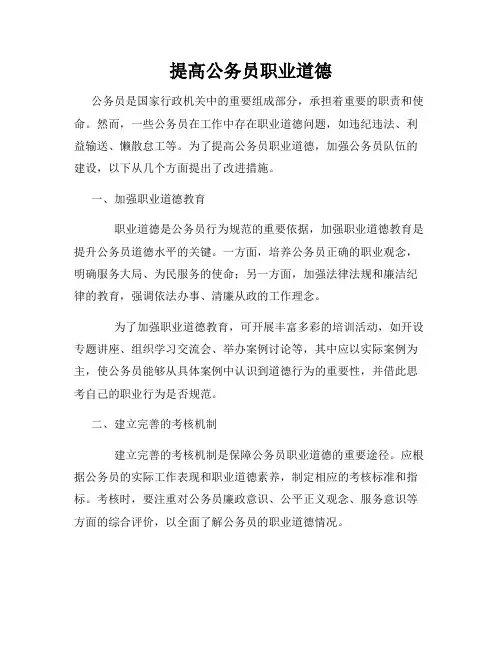 提高公务员职业道德

公务员是国家行政机关中的重要组成部分，承担着重要的职责和使命。然而，一些公务员在工作中存在职业道德问题，如违纪违法、利益输送、懒散怠工等。为了提高公务员职业道德，加强公务员队伍的建设，以下从几个方面提出了改进措施。

一、加强职业道德教育

职业道德是公务员行为规范的重要依据，加强职业道德教育是提升公务员道德水平的关键。一方面，培养公务员正确的职业观念，明确服务大局、为民服务的使命；另一方面，加强法律法规和廉洁纪律的教育，强调依法办事、清廉从政的工作理念。

为了加强职业道德教育，可开展丰富多彩的培训活动，如开设专题讲座、组织学习交流会、举办案例讨论等，其中应以实际案例为主，使公务员能够从具体案例中认识到道德行为的重要性，并借此思考自己的职业行为是否规范。

二、建立完善的考核机制

建立完善的考核机制是保障公务员职业道德的重要途径。应根据公务员的实际工作表现和职业道德素养，制定相应的考核标准和指标。考核时，要注重对公务员廉政意识、公平正义观念、服务意识等方面的综合评价，以全面了解公务员的职业道德情况。